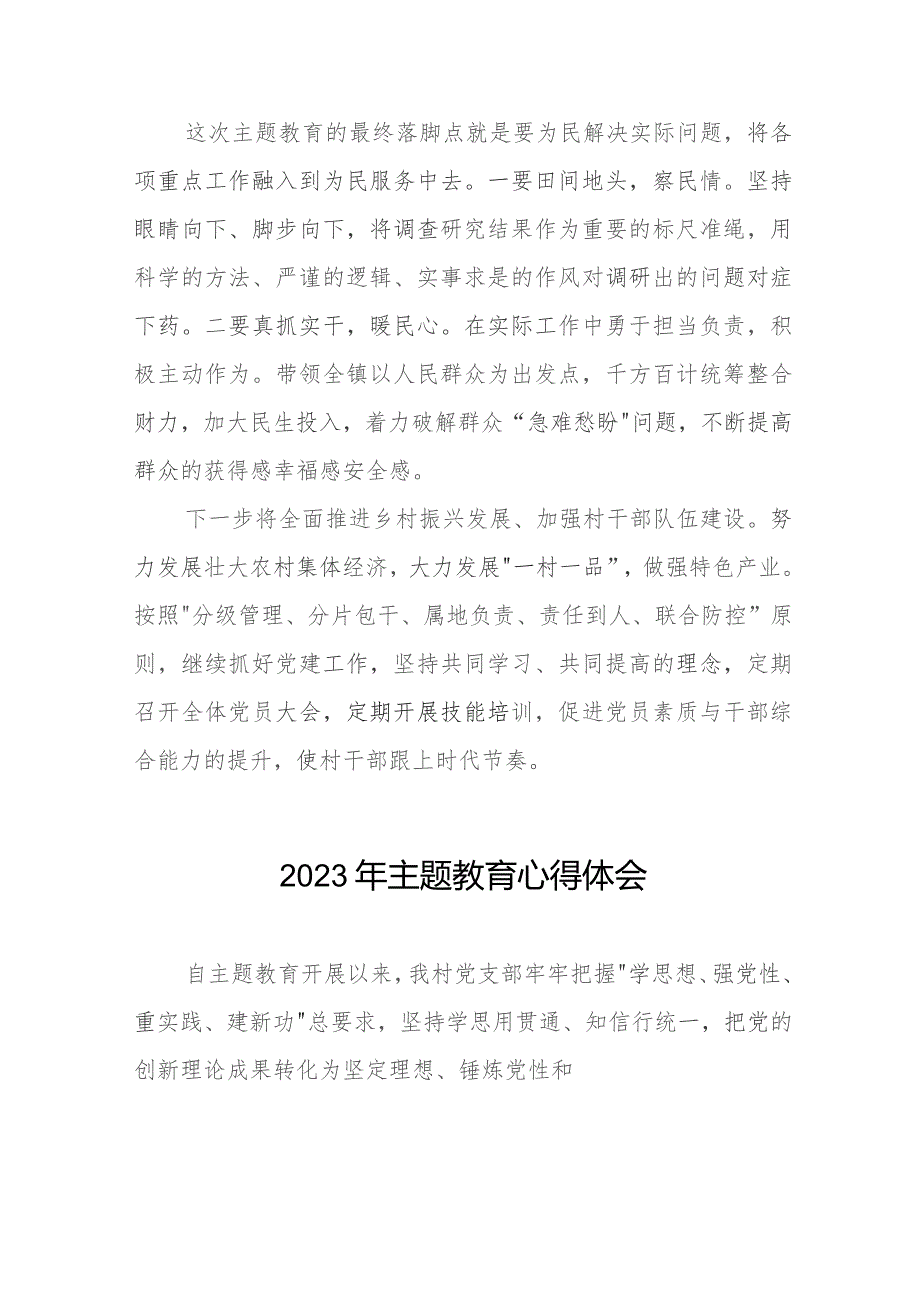 这次主题教育的最终落脚点就是要为民解决实际问题，将各项重点工作融入到为民服务中去。一要田间地头，察民情。坚持眼睛向下、脚步向下，将调查研究结果作为重要的标尺准绳，用科学的方法、严谨的逻辑、实事求是的作风对调研出的问题对症下药。二要真抓实干，暖民心。在实际工作中勇于担当负责，积极主动作为。带领全镇以人民群众为出发点，千方百计统筹整合财力，加大民生投入，着力破解群众“急难愁盼"问题，不断提高群众的获得感幸福感安全感。

下一步将全面推进乡村振兴发展、加强村干部队伍建设。努力发展壮大农村集体经济，大力发展"一村一品”，做强特色产业。按照"分级管理、分片包干、属地负责、责任到人、联合防控”原则，继续抓好党建工作，坚持共同学习、共同提高的理念，定期召开全体党员大会，定期开展技能培训，促进党员素质与干部综合能力的提升，使村干部跟上时代节奏。

2023年主题教育心得体会

自主题教育开展以来，我村党支部牢牢把握"学思想、强党性、重实践、建新功"总要求，坚持学思用贯通、知信行统一，把党的创新理论成果转化为坚定理想、锤炼党性和